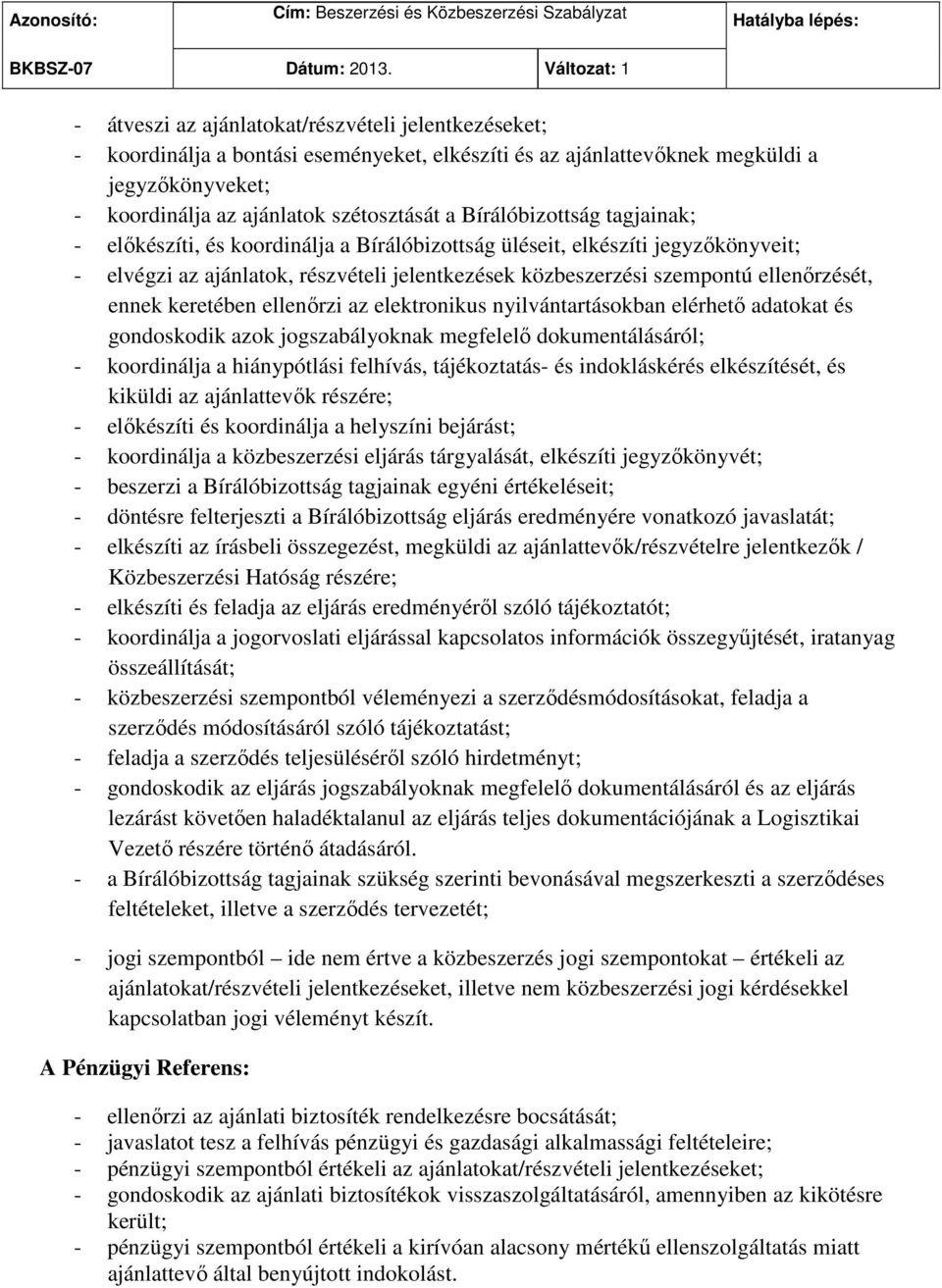 | Azonosító: | Cím: Beszerzési és Közbeszerzési Szabályzat | | Hatályba lépés: |
|---|---|---|---|
| BKBSZ-07 | Dátum: 2013. | Változat: 1 | |

- átveszi az ajánlatokat/részvételi jelentkezéseket;
- koordinálja a bontási eseményeket, elkészíti és az ajánlattevőknek megküldi a jegyzőkönyveket;
- koordinálja az ajánlatok szétosztását a Bírálóbizottság tagjainak;
- előkészíti, és koordinálja a Bírálóbizottság üléseit, elkészíti jegyzőkönyveit;
- elvégzi az ajánlatok, részvételi jelentkezések közbeszerzési szempontú ellenőrzését, ennek keretében ellenőrzi az elektronikus nyilvántartásokban elérhető adatokat és gondoskodik azok jogszabályoknak megfelelő dokumentálásáról;
- koordinálja a hiánypótlási felhívás, tájékoztatás- és indokláskérés elkészítését, és kiküldi az ajánlattevők részére;
- előkészíti és koordinálja a helyszíni bejárást;
- koordinálja a közbeszerzési eljárás tárgyalását, elkészíti jegyzőkönyvét;
- beszerzi a Bírálóbizottság tagjainak egyéni értékeléseit;
- döntésre felterjeszti a Bírálóbizottság eljárás eredményére vonatkozó javaslatát;
- elkészíti az írásbeli összegezést, megküldi az ajánlattevők/részvételre jelentkezők / Közbeszerzési Hatóság részére;
- elkészíti és feladja az eljárás eredményéről szóló tájékoztatót;
- koordinálja a jogorvoslati eljárással kapcsolatos információk összegyűjtését, iratanyag összeállítását;
- közbeszerzési szempontból véleményezi a szerződésmódosításokat, feladja a szerződés módosításáról szóló tájékoztatást;
- feladja a szerződés teljesüléséről szóló hirdetményt;
- gondoskodik az eljárás jogszabályoknak megfelelő dokumentálásáról és az eljárás lezárást követően haladéktalanul az eljárás teljes dokumentációjának a Logisztikai Vezető részére történő átadásáról.
- a Bírálóbizottság tagjainak szükség szerinti bevonásával megszerkeszti a szerződéses feltételeket, illetve a szerződés tervezetét;

- jogi szempontból – ide nem értve a közbeszerzés jogi szempontokat – értékeli az ajánlatokat/részvételi jelentkezéseket, illetve nem közbeszerzési jogi kérdésekkel kapcsolatban jogi véleményt készít.

A Pénzügyi Referens:

- ellenőrzi az ajánlati biztosíték rendelkezésre bocsátását;
- javaslatot tesz a felhívás pénzügyi és gazdasági alkalmassági feltételeire;
- pénzügyi szempontból értékeli az ajánlatokat/részvételi jelentkezéseket;
- gondoskodik az ajánlati biztosítékok visszaszolgáltatásáról, amennyiben az kikötésre került;
- pénzügyi szempontból értékeli a kirívóan alacsony mértékű ellenszolgáltatás miatt ajánlattevő által benyújtott indokolást.